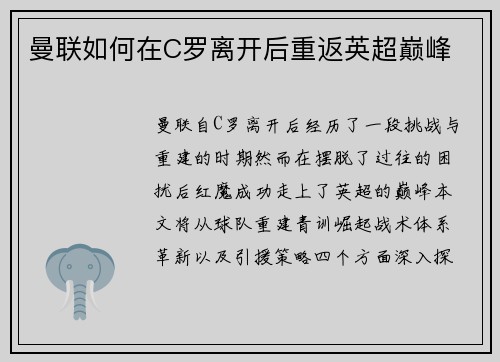 曼联如何在C罗离开后重返英超巅峰

曼联自C罗离开后经历了一段挑战与重建的时期然而在摆脱了过往的困扰后红魔成功走上了英超的巅峰本文将从球队重建青训崛起战术体系革新以及引援策略四个方面深入探